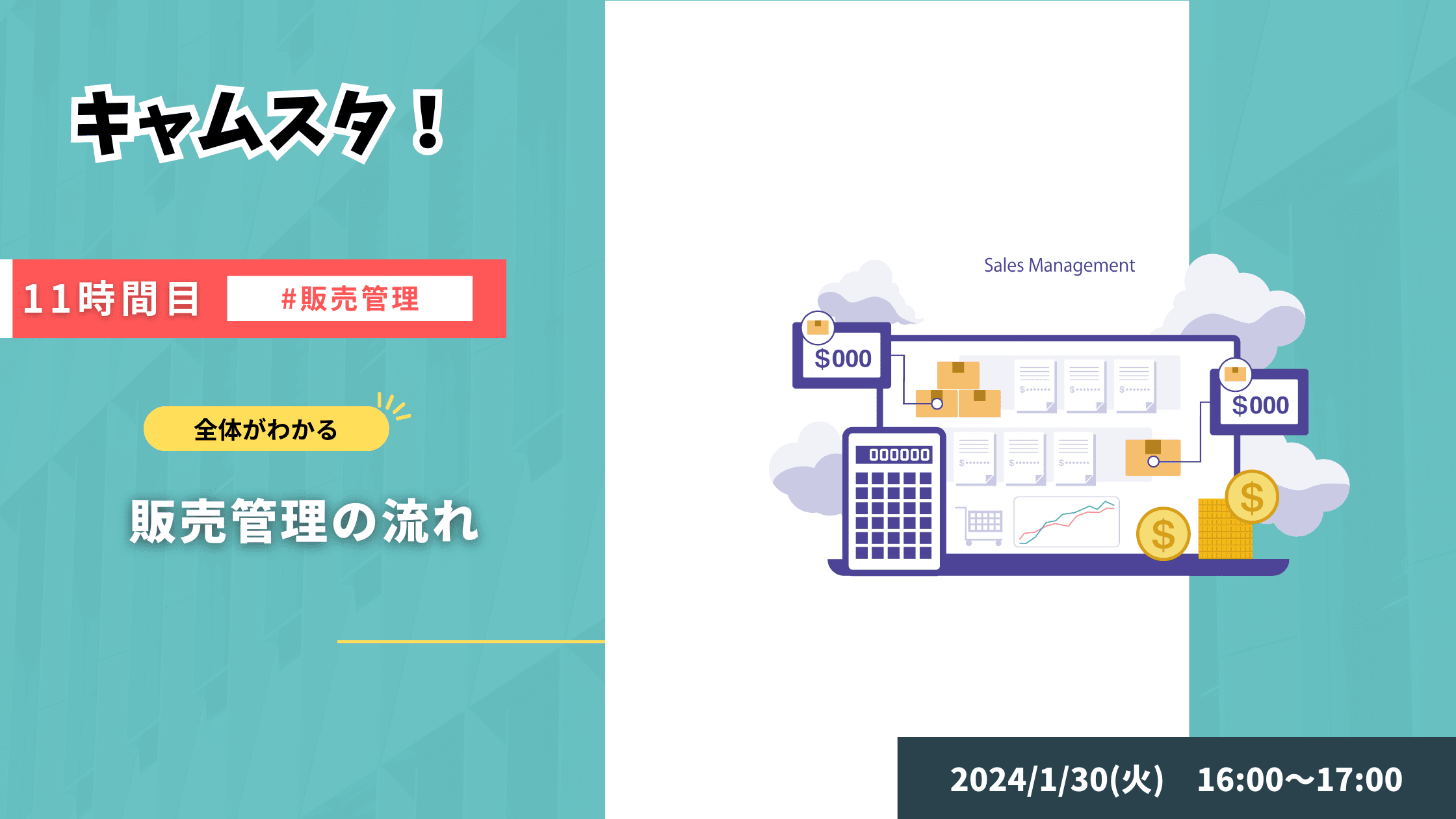 キャムスタ！

11時間目 #販売管理

全体がわかる

販売管理の流れ

Sales Management

$000

$000

000000

$

$

2024/1/30(火) 16:00〜17:00